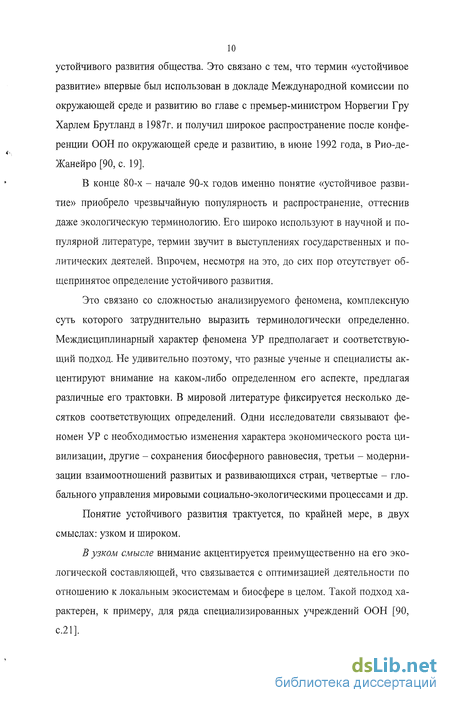 10

устойчивого развития общества. Это связано с тем, что термин «устойчивое развитие» впервые был использован в докладе Международной комиссии по окружающей среде и развитию во главе с премьер-министром Норвегии Гру Харлем Брутланд в 1987г. и получил широкое распространение после конференции ООН по окружающей среде и развитию, в июне 1992 года, в Рио-де-Жанейро [90, с. 19].

В конце 80-х – начале 90-х годов именно понятие «устойчивое развитие» приобрело чрезвычайную популярность и распространение, оттеснив даже экологическую терминологию. Его широко используют в научной и популярной литературе, термин звучит в выступлениях государственных и политических деятелей. Впрочем, несмотря на это, до сих пор отсутствует общепринятое определение устойчивого развития.

Это связано со сложностью анализируемого феномена, комплексную суть которого затруднительно выразить терминологически определенно. Междисциплинарный характер феномена УР предполагает и соответствующий подход. Не удивительно поэтому, что разные ученые и специалисты акцентируют внимание на каком-либо определенном его аспекте, предлагая различные его трактовки. В мировой литературе фиксируется несколько десятков соответствующих определений. Одни исследователи связывают феномен УР с необходимостью изменения характера экономического роста цивилизации, другие – сохранения биосферного равновесия, третьи – модернизации взаимоотношений развитых и развивающихся стран, четвертые – глобального управления мировыми социально-экологическими процессами и др.

Понятие устойчивого развития трактуется, по крайней мере, в двух смыслах: узком и широком.

В узком смысле внимание акцентируется преимущественно на его экологической составляющей, что связывается с оптимизацией деятельности по отношению к локальным экосистемам и биосфере в целом. Такой подход характерен, к примеру, для ряда специализированных учреждений ООН [90, с.21].

dsLib.net
библиотека диссертаций